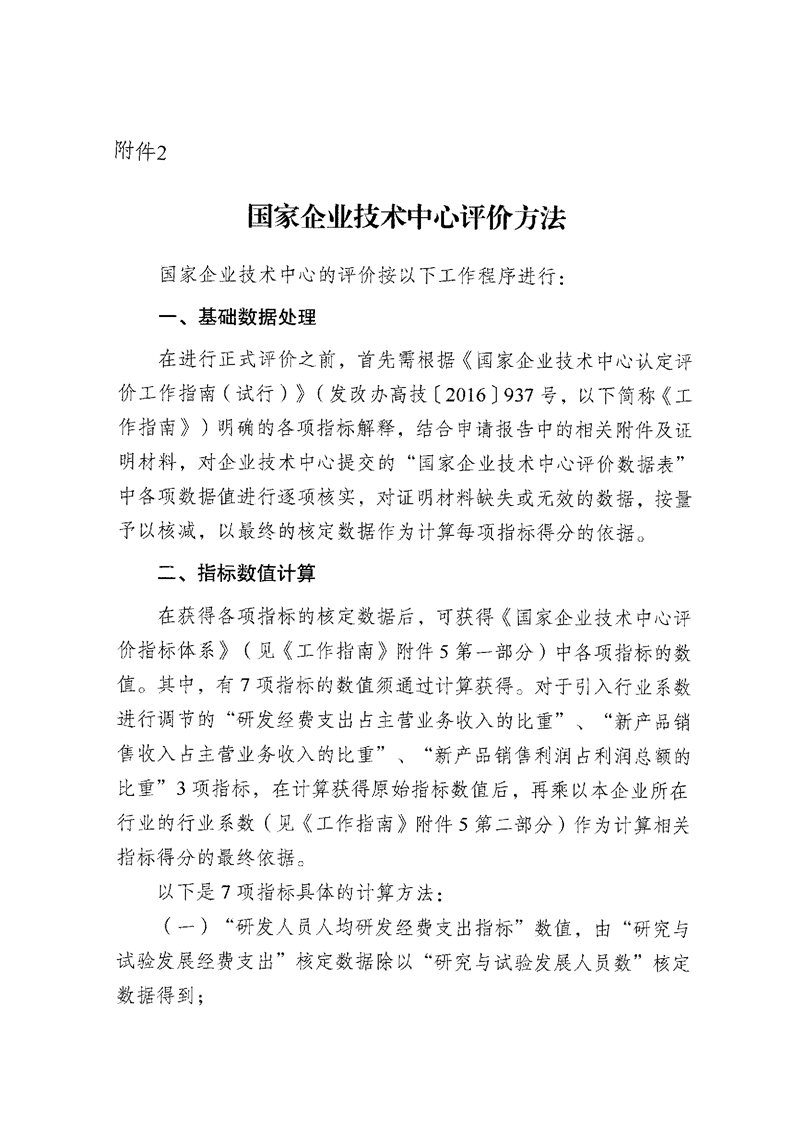 附件2

国家企业技术中心评价方法

国家企业技术中心的评价按以下工作程序进行：

一、基础数据处理

在进行正式评价之前，首先需根据《国家企业技术中心认定评价工作指南（试行）》（发改办高技〔2016〕937号，以下简称《工作指南》）明确的各项指标解释，结合申请报告中的相关附件及证明材料，对企业技术中心提交的“国家企业技术中心评价数据表”中各项数据值进行逐项核实，对证明材料缺失或无效的数据，按量予以核减，以最终的核定数据作为计算每项指标得分的依据。

二、指标数值计算

在获得各项指标的核定数据后，可获得《国家企业技术中心评价指标体系》（见《工作指南》附件5第一部分）中各项指标的数值。其中，有7项指标的数值须通过计算获得。对于引入行业系数进行调节的“研发经费支出占主营业务收入的比重”、“新产品销售收入占主营业务收入的比重”、“新产品销售利润占利润总额的比重”3项指标，在计算获得原始指标数值后，再乘以本企业所在行业的行业系数（见《工作指南》附件5第二部分）作为计算相关指标得分的最终依据。

以下是7项指标具体的计算方法：

（一）“研发人员人均研发经费支出指标”数值，由“研究与试验发展经费支出”核定数据除以“研究与试验发展人员数”核定数据得到；